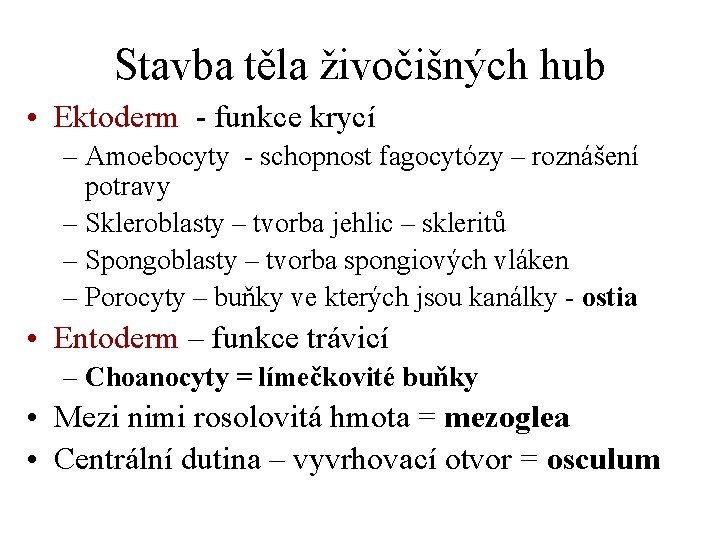 Stavba těla živočišných hub

• Ektoderm - funkce krycí
– Amoebocyty - schopnost fagocytózy – roznášení potravy
– Skleroblasty – tvorba jehlic – skleritů
– Spongoblasty – tvorba spongiových vláken
– Porocyty – buňky ve kterých jsou kanálky - ostia
• Entoderm – funkce trávicí
– Choanocyty = límečkovité buňky
• Mezi nimi rosolovitá hmota = mezoglea
• Centrální dutina – vyvrhovací otvor = osculum